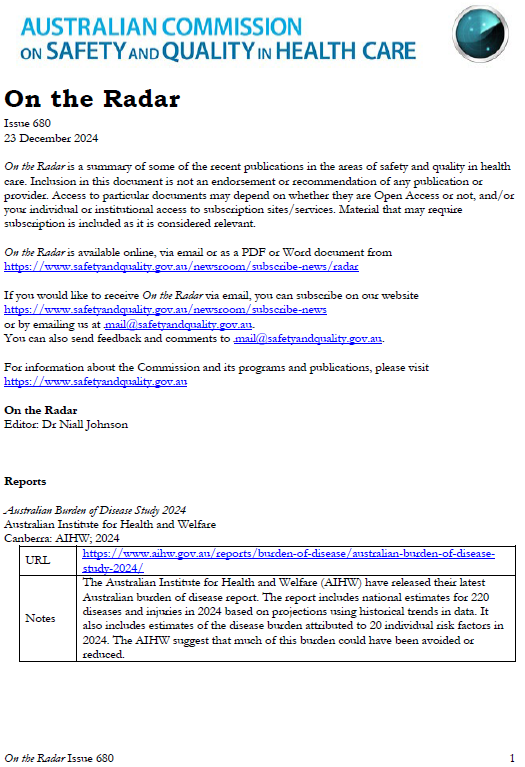 AUSTRALIAN COMMISSION ON SAFETY AND QUALITY IN HEALTH CARE

On the Radar

Issue 680
23 December 2024

On the Radar is a summary of some of the recent publications in the areas of safety and quality in health care. Inclusion in this document is not an endorsement or recommendation of any publication or provider. Access to particular documents may depend on whether they are Open Access or not, and/or your individual or institutional access to subscription sites/services. Material that may require subscription is included as it is considered relevant.

On the Radar is available online, via email or as a PDF or Word document from https://www.safetyandquality.gov.au/newsroom/subscribe-news/radar

If you would like to receive On the Radar via email, you can subscribe on our website https://www.safetyandquality.gov.au/newsroom/subscribe-news
or by emailing us at mail@safetyandquality.gov.au.
You can also send feedback and comments to mail@safetyandquality.gov.au.

For information about the Commission and its programs and publications, please visit https://www.safetyandquality.gov.au

On the Radar
Editor: Dr Niall Johnson

Reports

Australian Burden of Disease Study 2024
Australian Institute for Health and Welfare
Canberra: AIHW; 2024

| URL | https://www.aihw.gov.au/reports/burden-of-disease/australian-burden-of-disease-study-2024/ |
|---|---|
| Notes | The Australian Institute for Health and Welfare (AIHW) have released their latest Australian burden of disease report. The report includes national estimates for 220 diseases and injuries in 2024 based on projections using historical trends in data. It also includes estimates of the disease burden attributed to 20 individual risk factors in 2024. The AIHW suggest that much of this burden could have been avoided or reduced. |

On the Radar Issue 680 1